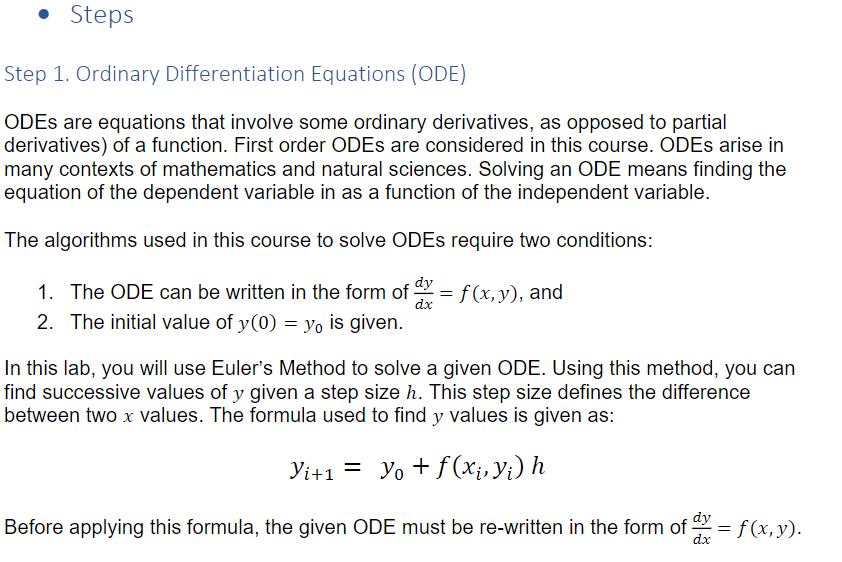 • Steps

Step 1. Ordinary Differentiation Equations (ODE)

ODEs are equations that involve some ordinary derivatives, as opposed to partial derivatives) of a function. First order ODEs are considered in this course. ODEs arise in many contexts of mathematics and natural sciences. Solving an ODE means finding the equation of the dependent variable in as a function of the independent variable.

The algorithms used in this course to solve ODEs require two conditions:

1. The ODE can be written in the form of $\frac{dy}{dx} = f(x, y)$, and
2. The initial value of $y(0) = y_0$ is given.

In this lab, you will use Euler's Method to solve a given ODE. Using this method, you can find successive values of $y$ given a step size $h$. This step size defines the difference between two $x$ values. The formula used to find $y$ values is given as:

$y_{i+1} = y_0 + f(x_i, y_i)\, h$

Before applying this formula, the given ODE must be re-written in the form of $\frac{dy}{dx} = f(x, y)$.